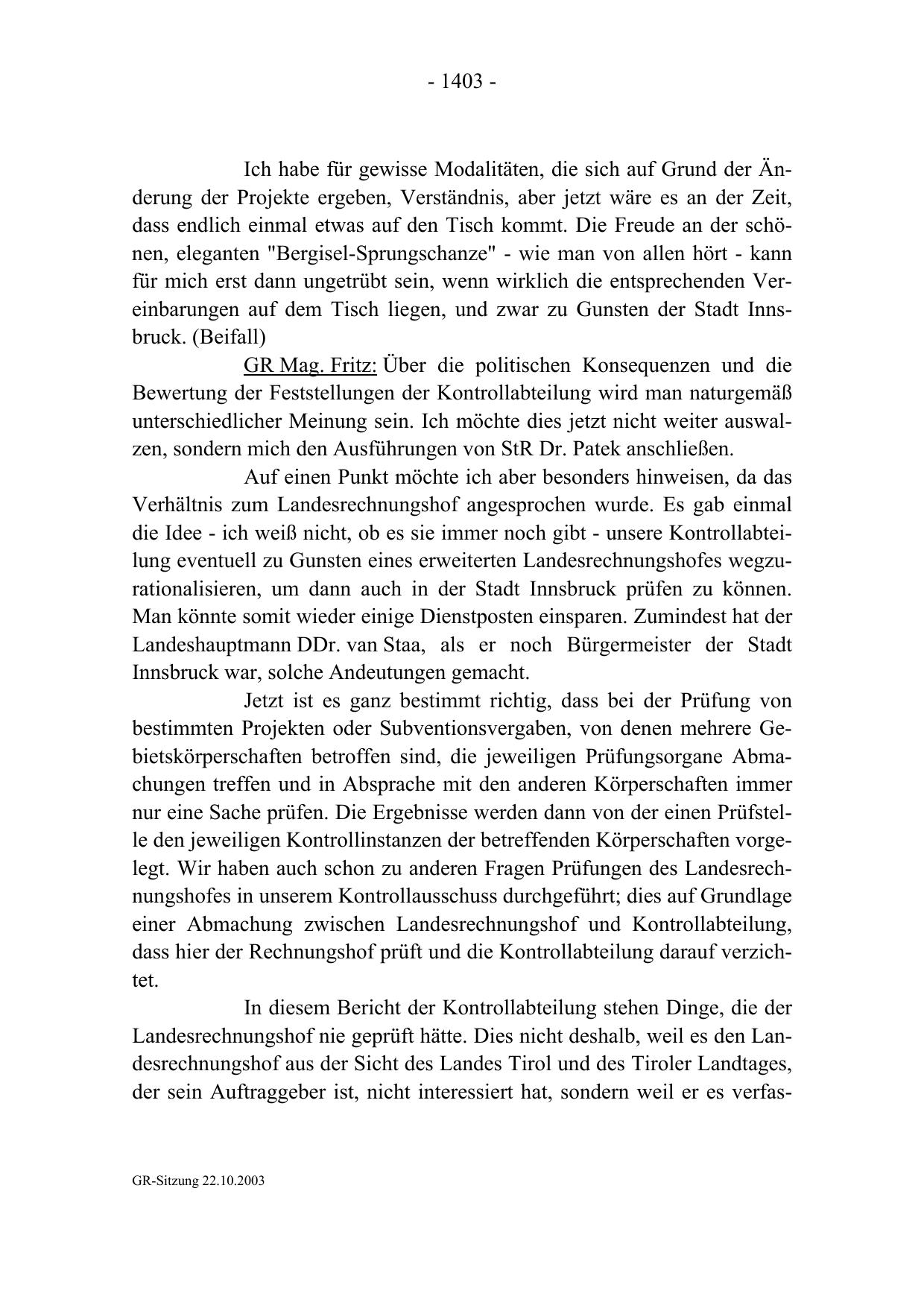 - 1403 -

Ich habe für gewisse Modalitäten, die sich auf Grund der Änderung der Projekte ergeben, Verständnis, aber jetzt wäre es an der Zeit, dass endlich einmal etwas auf den Tisch kommt. Die Freude an der schönen, eleganten "Bergisel-Sprungschanze" - wie man von allen hört - kann für mich erst dann ungetrübt sein, wenn wirklich die entsprechenden Vereinbarungen auf dem Tisch liegen, und zwar zu Gunsten der Stadt Innsbruck. (Beifall)

GR Mag. Fritz: Über die politischen Konsequenzen und die Bewertung der Feststellungen der Kontrollabteilung wird man naturgemäß unterschiedlicher Meinung sein. Ich möchte dies jetzt nicht weiter auswalzen, sondern mich den Ausführungen von StR Dr. Patek anschließen.

Auf einen Punkt möchte ich aber besonders hinweisen, da das Verhältnis zum Landesrechnungshof angesprochen wurde. Es gab einmal die Idee - ich weiß nicht, ob es sie immer noch gibt - unsere Kontrollabteilung eventuell zu Gunsten eines erweiterten Landesrechnungshofes wegzurationalisieren, um dann auch in der Stadt Innsbruck prüfen zu können. Man könnte somit wieder einige Dienstposten einsparen. Zumindest hat der Landeshauptmann DDr. van Staa, als er noch Bürgermeister der Stadt Innsbruck war, solche Andeutungen gemacht.

Jetzt ist es ganz bestimmt richtig, dass bei der Prüfung von bestimmten Projekten oder Subventionsvergaben, von denen mehrere Gebietskörperschaften betroffen sind, die jeweiligen Prüfungsorgane Abmachungen treffen und in Absprache mit den anderen Körperschaften immer nur eine Sache prüfen. Die Ergebnisse werden dann von der einen Prüfstelle den jeweiligen Kontrollinstanzen der betreffenden Körperschaften vorgelegt. Wir haben auch schon zu anderen Fragen Prüfungen des Landesrechnungshofes in unserem Kontrollausschuss durchgeführt; dies auf Grundlage einer Abmachung zwischen Landesrechnungshof und Kontrollabteilung, dass hier der Rechnungshof prüft und die Kontrollabteilung darauf verzichtet.

In diesem Bericht der Kontrollabteilung stehen Dinge, die der Landesrechnungshof nie geprüft hätte. Dies nicht deshalb, weil es den Landesrechnungshof aus der Sicht des Landes Tirol und des Tiroler Landtages, der sein Auftraggeber ist, nicht interessiert hat, sondern weil er es verfas-

GR-Sitzung 22.10.2003